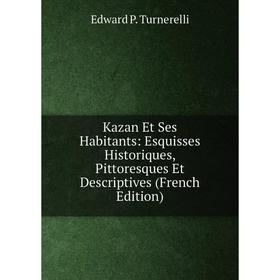 Edward P. Turnerelli

Kazan Et Ses Habitants: Esquisses Historiques, Pittoresques Et Descriptives (French Edition)